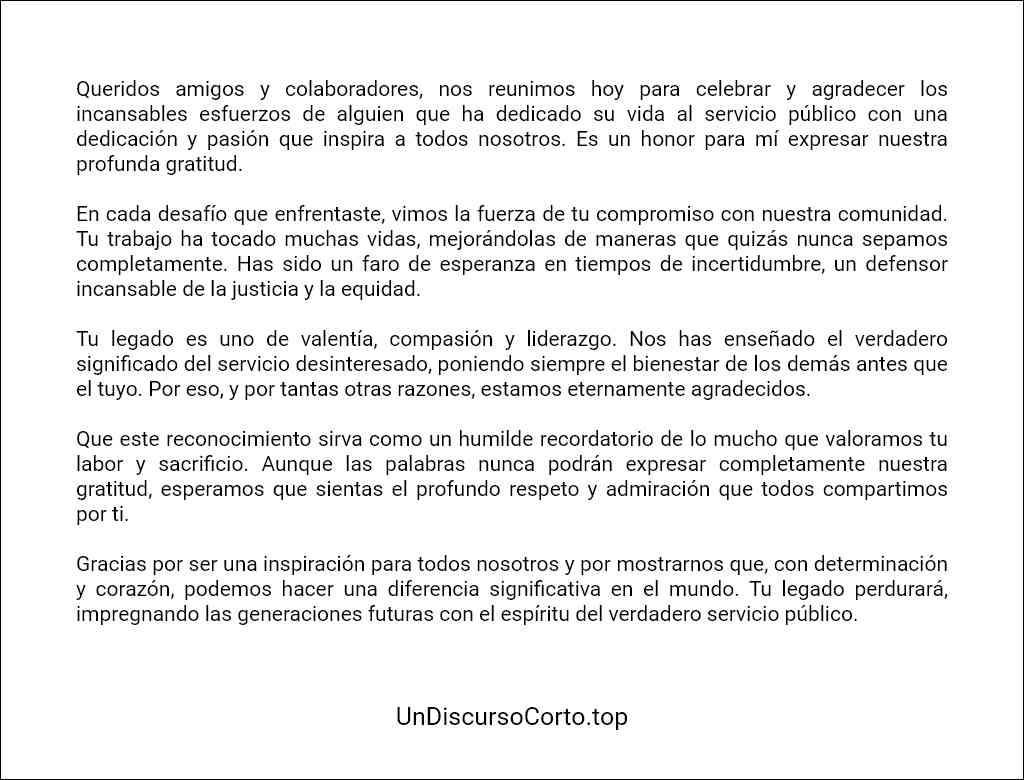 Queridos amigos y colaboradores, nos reunimos hoy para celebrar y agradecer los incansables esfuerzos de alguien que ha dedicado su vida al servicio público con una dedicación y pasión que inspira a todos nosotros. Es un honor para mí expresar nuestra profunda gratitud.

En cada desafío que enfrentaste, vimos la fuerza de tu compromiso con nuestra comunidad. Tu trabajo ha tocado muchas vidas, mejorándolas de maneras que quizás nunca sepamos completamente. Has sido un faro de esperanza en tiempos de incertidumbre, un defensor incansable de la justicia y la equidad.

Tu legado es uno de valentía, compasión y liderazgo. Nos has enseñado el verdadero significado del servicio desinteresado, poniendo siempre el bienestar de los demás antes que el tuyo. Por eso, y por tantas otras razones, estamos eternamente agradecidos.

Que este reconocimiento sirva como un humilde recordatorio de lo mucho que valoramos tu labor y sacrificio. Aunque las palabras nunca podrán expresar completamente nuestra gratitud, esperamos que sientas el profundo respeto y admiración que todos compartimos por ti.

Gracias por ser una inspiración para todos nosotros y por mostrarnos que, con determinación y corazón, podemos hacer una diferencia significativa en el mundo. Tu legado perdurará, impregnando las generaciones futuras con el espíritu del verdadero servicio público.

UnDiscursoCorto.top